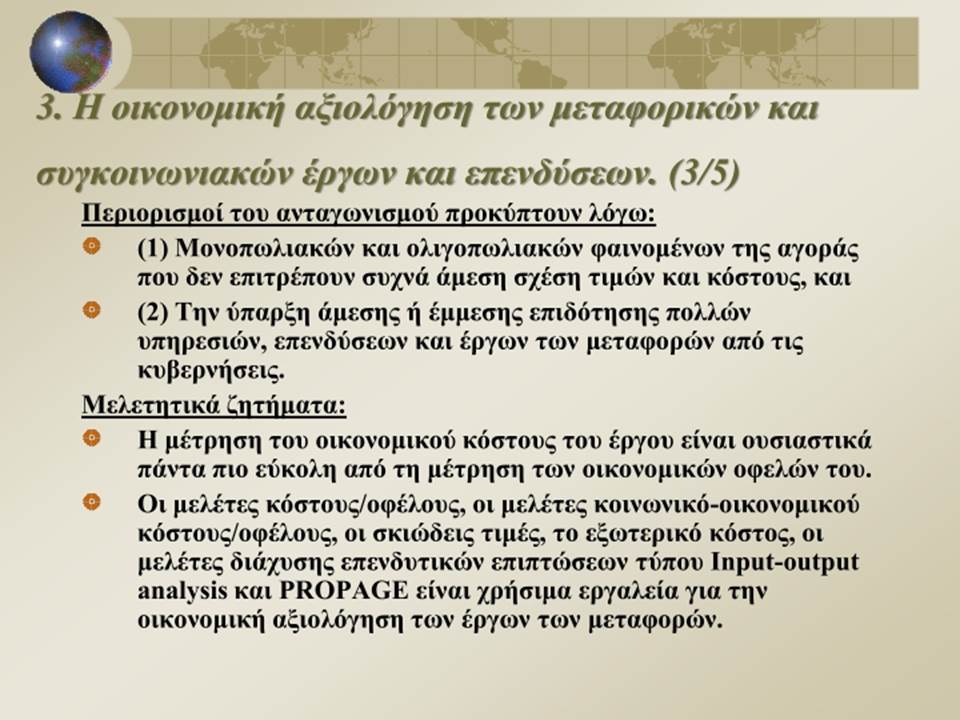 3. Η οικονομική αξιολόγηση των μεταφορικών και συγκοινωνιακών έργων και επενδύσεων. (3/5)

Περιορισμοί του ανταγωνισμού προκύπτουν λόγω:

(1) Μονοπωλιακών και ολιγοπωλιακών φαινομένων της αγοράς που δεν επιτρέπουν συχνά άμεση σχέση τιμών και κόστους, και

(2) Την ύπαρξη άμεσης ή έμμεσης επιδότησης πολλών υπηρεσιών, επενδύσεων και έργων των μεταφορών από τις κυβερνήσεις.

Μελετητικά ζητήματα:

Η μέτρηση του οικονομικού κόστους του έργου είναι ουσιαστικά πάντα πιο εύκολη από τη μέτρηση των οικονομικών οφελών του.

Οι μελέτες κόστους/οφέλους, οι μελέτες κοινωνικό-οικονομικού κόστους/οφέλους, οι σκιώδεις τιμές, το εξωτερικό κόστος, οι μελέτες διάχυσης επενδυτικών επιπτώσεων τύπου Input-output analysis και PROPAGE είναι χρήσιμα εργαλεία για την οικονομική αξιολόγηση των έργων των μεταφορών.